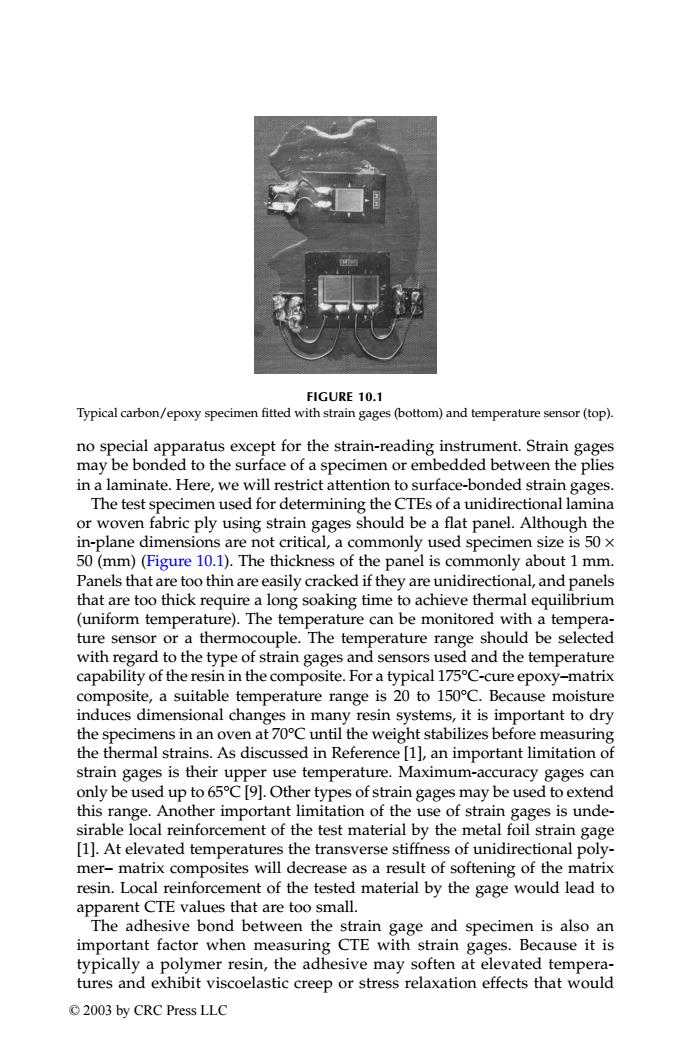 FIGURE 10.1
Typical carbon/epoxy specimen fitted with strain gages (bottom) and temperature sensor (top).

no special apparatus except for the strain-reading instrument. Strain gages may be bonded to the surface of a specimen or embedded between the plies in a laminate. Here, we will restrict attention to surface-bonded strain gages.

The test specimen used for determining the CTEs of a unidirectional lamina or woven fabric ply using strain gages should be a flat panel. Although the in-plane dimensions are not critical, a commonly used specimen size is 50 × 50 (mm) (Figure 10.1). The thickness of the panel is commonly about 1 mm. Panels that are too thin are easily cracked if they are unidirectional, and panels that are too thick require a long soaking time to achieve thermal equilibrium (uniform temperature). The temperature can be monitored with a temperature sensor or a thermocouple. The temperature range should be selected with regard to the type of strain gages and sensors used and the temperature capability of the resin in the composite. For a typical 175°C-cure epoxy–matrix composite, a suitable temperature range is 20 to 150°C. Because moisture induces dimensional changes in many resin systems, it is important to dry the specimens in an oven at 70°C until the weight stabilizes before measuring the thermal strains. As discussed in Reference [1], an important limitation of strain gages is their upper use temperature. Maximum-accuracy gages can only be used up to 65°C [9]. Other types of strain gages may be used to extend this range. Another important limitation of the use of strain gages is undesirable local reinforcement of the test material by the metal foil strain gage [1]. At elevated temperatures the transverse stiffness of unidirectional polymer– matrix composites will decrease as a result of softening of the matrix resin. Local reinforcement of the tested material by the gage would lead to apparent CTE values that are too small.

The adhesive bond between the strain gage and specimen is also an important factor when measuring CTE with strain gages. Because it is typically a polymer resin, the adhesive may soften at elevated temperatures and exhibit viscoelastic creep or stress relaxation effects that would

© 2003 by CRC Press LLC